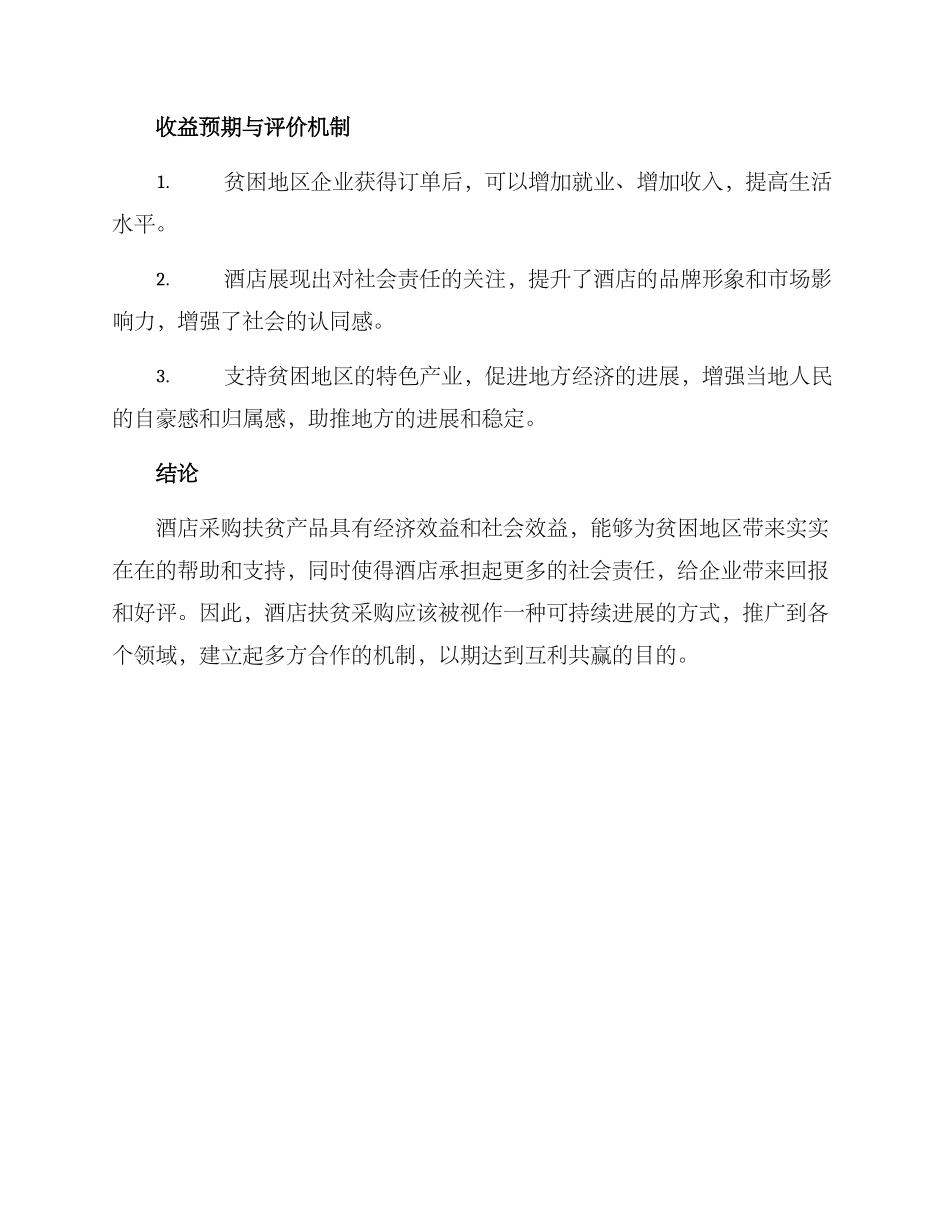 收益预期与评价机制

1. 贫困地区企业获得订单后，可以增加就业、增加收入，提高生活水平。

2. 酒店展现出对社会责任的关注，提升了酒店的品牌形象和市场影响力，增强了社会的认同感。

3. 支持贫困地区的特色产业，促进地方经济的进展，增强当地人民的自豪感和归属感，助推地方的进展和稳定。

结论

酒店采购扶贫产品具有经济效益和社会效益，能够为贫困地区带来实实在在的帮助和支持，同时使得酒店承担起更多的社会责任，给企业带来回报和好评。因此，酒店扶贫采购应该被视作一种可持续进展的方式，推广到各个领域，建立起多方合作的机制，以期达到互利共赢的目的。